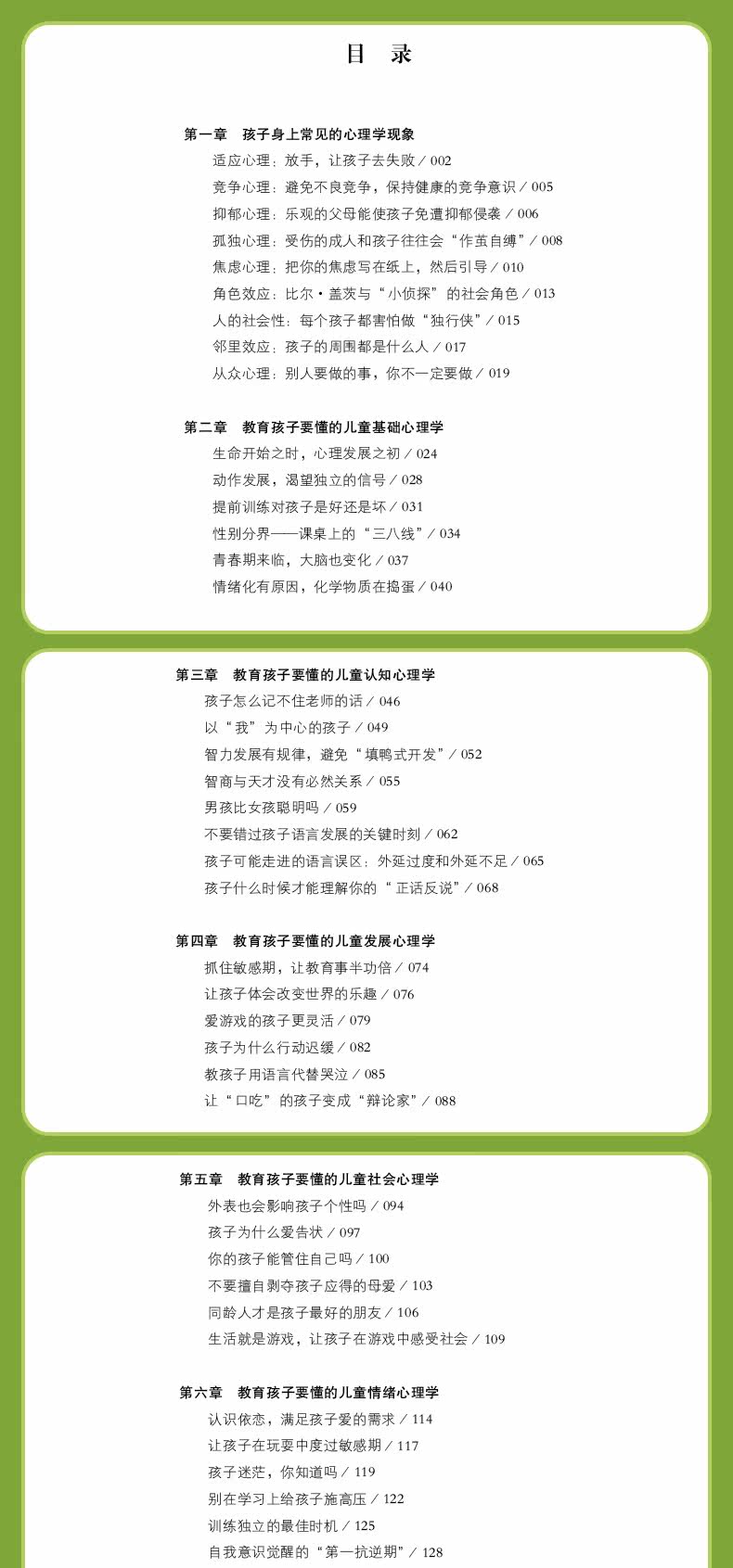 目　录

第一章　孩子身上常见的心理学现象

适应心理：放手，让孩子去失败 / 002
竞争心理：避免不良竞争，保持健康的竞争意识 / 005
抑郁心理：乐观的父母能使孩子免遭抑郁侵袭 / 006
孤独心理：受伤的成人和孩子往往会“作茧自缚” / 008
焦虑心理：把你的焦虑写在纸上，然后引导 / 010
角色效应：比尔·盖茨与“小侦探”的社会角色 / 013
人的社会性：每个孩子都害怕做“独行侠” / 015
邻里效应：孩子的周围都是什么人 / 017
从众心理：别人要做的事，你不一定要做 / 019

第二章　教育孩子要懂的儿童基础心理学

生命开始之时，心理发展之初 / 024
动作发展，渴望独立的信号 / 028
提前训练对孩子是好还是坏 / 031
性别分界——课桌上的“三八线” / 034
青春期来临，大脑也变化 / 037
情绪化有原因，化学物质在捣蛋 / 040

第三章　教育孩子要懂的儿童认知心理学

孩子怎么记不住老师的话 / 046
以“我”为中心的孩子 / 049
智力发展有规律，避免“填鸭式开发” / 052
智商与天才没有必然关系 / 055
男孩比女孩聪明吗 / 059
不要错过孩子语言发展的关键时刻 / 062
孩子可能走进的语言误区：外延过度和外延不足 / 065
孩子什么时候才能理解你的“正话反说” / 068

第四章　教育孩子要懂的儿童发展心理学

抓住敏感期，让教育事半功倍 / 074
让孩子体会改变世界的乐趣 / 076
爱游戏的孩子更灵活 / 079
孩子为什么行动迟缓 / 082
教孩子用语言代替哭泣 / 085
让“口吃”的孩子变成“辩论家” / 088

第五章　教育孩子要懂的儿童社会心理学

外表也会影响孩子个性吗 / 094
孩子为什么爱告状 / 097
你的孩子能管住自己吗 / 100
不要擅自剥夺孩子应得的母爱 / 103
同龄人才是孩子最好的朋友 / 106
生活就是游戏，让孩子在游戏中感受社会 / 109

第六章　教育孩子要懂的儿童情绪心理学

认识依恋，满足孩子爱的需求 / 114
让孩子在玩耍中度过敏感期 / 117
孩子迷茫，你知道吗 / 119
别在学习上给孩子施高压 / 122
训练独立的最佳时机 / 125
自我意识觉醒的“第一抗逆期” / 128